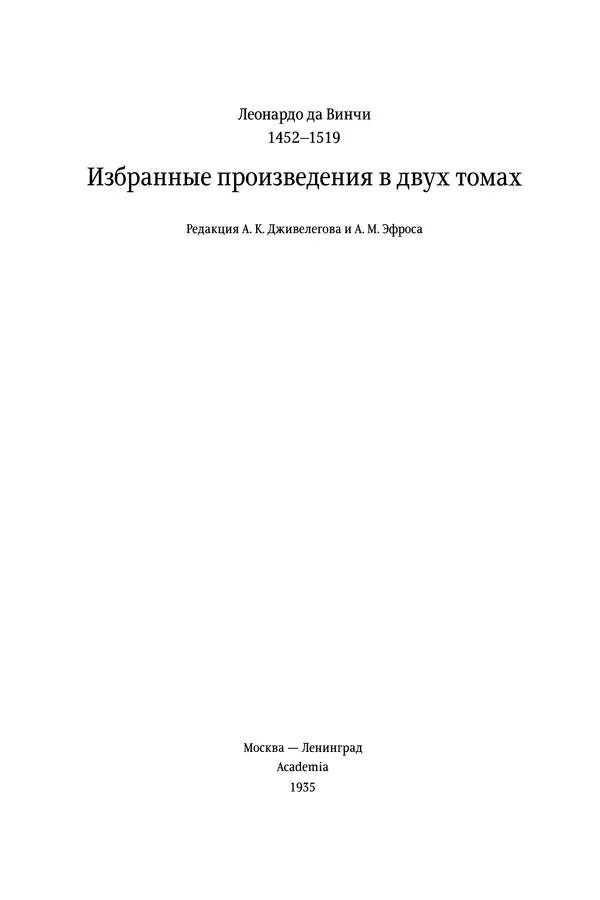 Леонардо да Винчи
1452–1519

Избранные произведения в двух томах

Редакция А. К. Дживелегова и А. М. Эфроса

Москва — Ленинград
Academia
1935